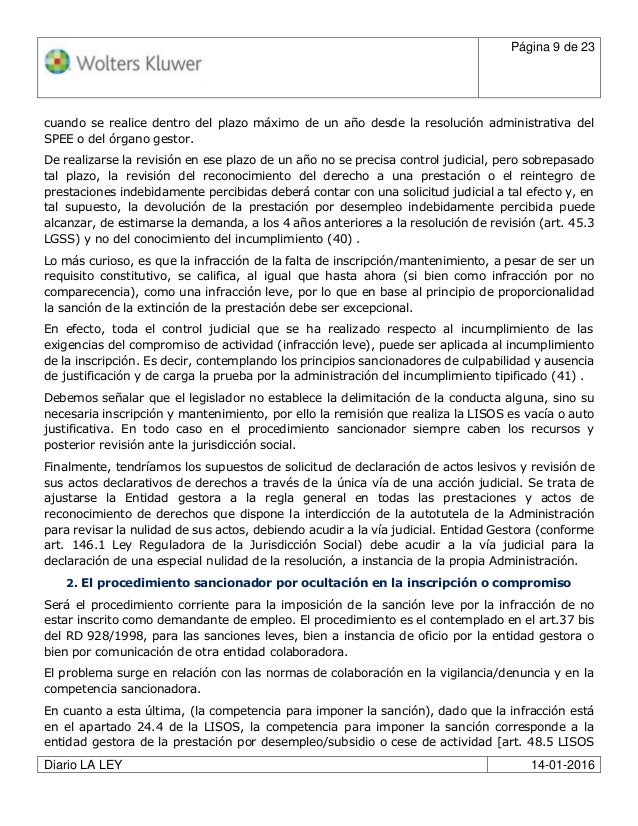 Wolters Kluwer

Página 9 de 23

cuando se realice dentro del plazo máximo de un año desde la resolución administrativa del SPEE o del órgano gestor.

De realizarse la revisión en ese plazo de un año no se precisa control judicial, pero sobrepasado tal plazo, la revisión del reconocimiento del derecho a una prestación o el reintegro de prestaciones indebidamente percibidas deberá contar con una solicitud judicial a tal efecto y, en tal supuesto, la devolución de la prestación por desempleo indebidamente percibida puede alcanzar, de estimarse la demanda, a los 4 años anteriores a la resolución de revisión (art. 45.3 LGSS) y no del conocimiento del incumplimiento (40) .

Lo más curioso, es que la infracción de la falta de inscripción/mantenimiento, a pesar de ser un requisito constitutivo, se califica, al igual que hasta ahora (si bien como infracción por no comparecencia), como una infracción leve, por lo que en base al principio de proporcionalidad la sanción de la extinción de la prestación debe ser excepcional.

En efecto, toda el control judicial que se ha realizado respecto al incumplimiento de las exigencias del compromiso de actividad (infracción leve), puede ser aplicada al incumplimiento de la inscripción. Es decir, contemplando los principios sancionadores de culpabilidad y ausencia de justificación y de carga la prueba por la administración del incumplimiento tipificado (41) .

Debemos señalar que el legislador no establece la delimitación de la conducta alguna, sino su necesaria inscripción y mantenimiento, por ello la remisión que realiza la LISOS es vacía o auto justificativa. En todo caso en el procedimiento sancionador siempre caben los recursos y posterior revisión ante la jurisdicción social.

Finalmente, tendríamos los supuestos de solicitud de declaración de actos lesivos y revisión de sus actos declarativos de derechos a través de la única vía de una acción judicial. Se trata de ajustarse la Entidad gestora a la regla general en todas las prestaciones y actos de reconocimiento de derechos que dispone la interdicción de la autotutela de la Administración para revisar la nulidad de sus actos, debiendo acudir a la vía judicial. Entidad Gestora (conforme art. 146.1 Ley Reguladora de la Jurisdicción Social) debe acudir a la vía judicial para la declaración de una especial nulidad de la resolución, a instancia de la propia Administración.

2. El procedimiento sancionador por ocultación en la inscripción o compromiso

Será el procedimiento corriente para la imposición de la sanción leve por la infracción de no estar inscrito como demandante de empleo. El procedimiento es el contemplado en el art.37 bis del RD 928/1998, para las sanciones leves, bien a instancia de oficio por la entidad gestora o bien por comunicación de otra entidad colaboradora.

El problema surge en relación con las normas de colaboración en la vigilancia/denuncia y en la competencia sancionadora.

En cuanto a esta última, (la competencia para imponer la sanción), dado que la infracción está en el apartado 24.4 de la LISOS, la competencia para imponer la sanción corresponde a la entidad gestora de la prestación por desempleo/subsidio o cese de actividad [art. 48.5 LISOS

Diario LA LEY
14-01-2016